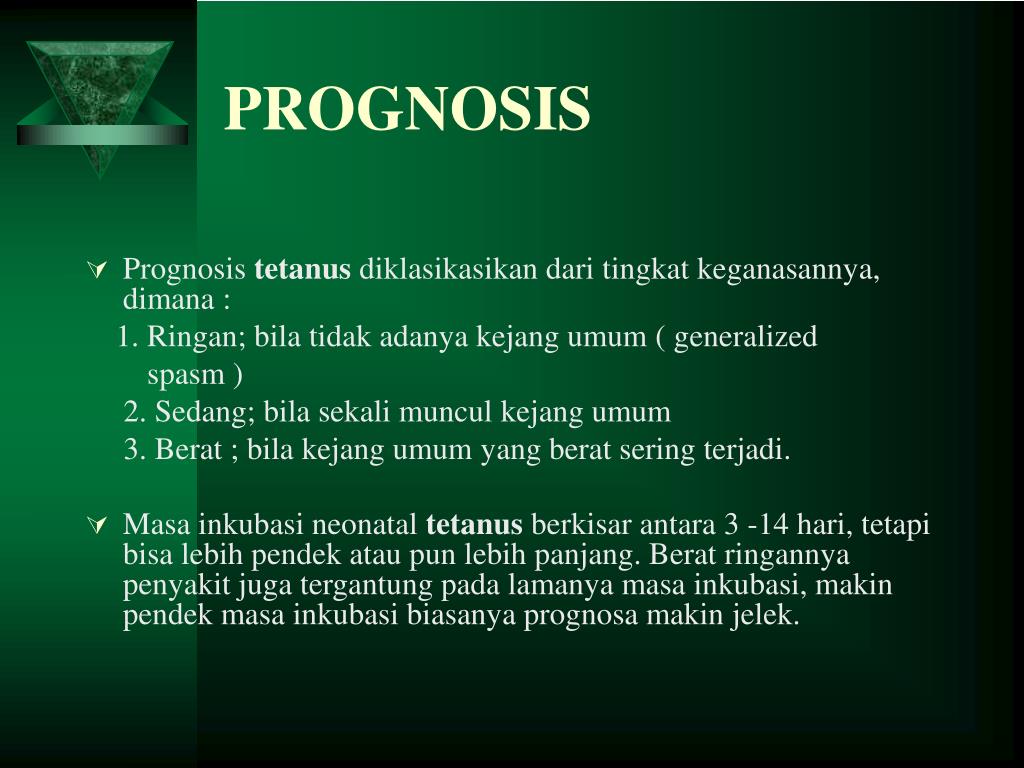 PROGNOSIS

Prognosis tetanus diklasikasikan dari tingkat keganasannya, dimana :
1. Ringan; bila tidak adanya kejang umum ( generalized spasm )
2. Sedang; bila sekali muncul kejang umum
3. Berat ; bila kejang umum yang berat sering terjadi.

Masa inkubasi neonatal tetanus berkisar antara 3 -14 hari, tetapi bisa lebih pendek atau pun lebih panjang. Berat ringannya penyakit juga tergantung pada lamanya masa inkubasi, makin pendek masa inkubasi biasanya prognosa makin jelek.